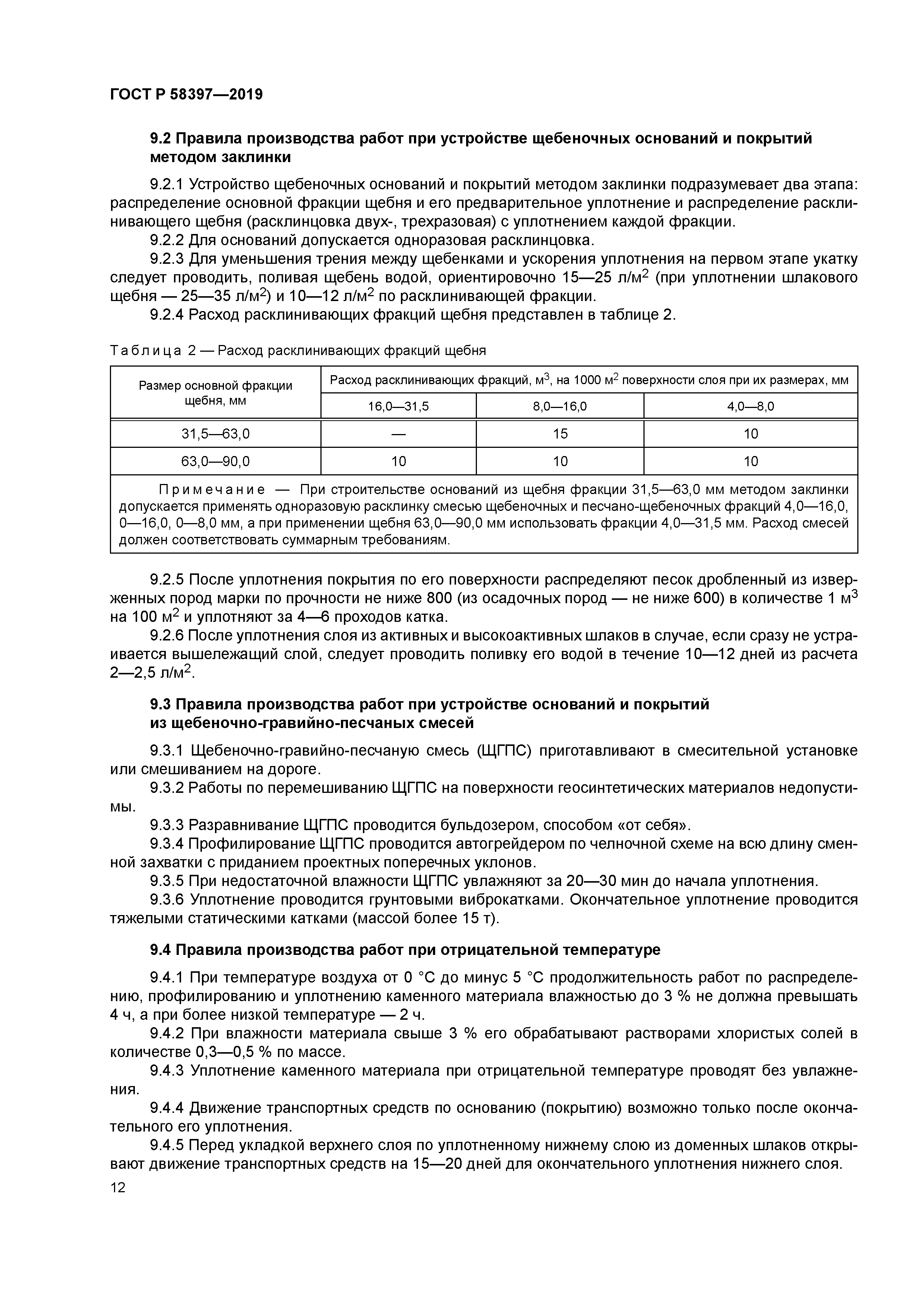 ГОСТ Р 58397—2019

9.2 Правила производства работ при устройстве щебеночных оснований и покрытий методом заклинки

9.2.1 Устройство щебеночных оснований и покрытий методом заклинки подразумевает два этапа: распределение основной фракции щебня и его предварительное уплотнение и распределение расклинивающего щебня (расклинцовка двух-, трехразовая) с уплотнением каждой фракции.

9.2.2 Для оснований допускается одноразовая расклинцовка.

9.2.3 Для уменьшения трения между щебенками и ускорения уплотнения на первом этапе укатку следует проводить, поливая щебень водой, ориентировочно 15—25 л/м$^2$ (при уплотнении шлакового щебня — 25—35 л/м$^2$) и 10—12 л/м$^2$ по расклинивающей фракции.

9.2.4 Расход расклинивающих фракций щебня представлен в таблице 2.

Таблица 2 — Расход расклинивающих фракций щебня

| Размер основной фракции щебня, мм | Расход расклинивающих фракций, м$^3$, на 1000 м$^2$ поверхности слоя при их размерах, мм | | |
|---|---|---|---|
| | 16,0—31,5 | 8,0—16,0 | 4,0—8,0 |
| 31,5—63,0 | — | 15 | 10 |
| 63,0—90,0 | 10 | 10 | 10 |
| Примечание — При строительстве оснований из щебня фракции 31,5—63,0 мм методом заклинки допускается применять одноразовую расклинку смесью щебеночных и песчано-щебеночных фракций 4,0—16,0, 0—16,0, 0—8,0 мм, а при применении щебня 63,0—90,0 мм использовать фракции 4,0—31,5 мм. Расход смесей должен соответствовать суммарным требованиям. | | | |

9.2.5 После уплотнения покрытия по его поверхности распределяют песок дробленный из изверженных пород марки по прочности не ниже 800 (из осадочных пород — не ниже 600) в количестве 1 м$^3$ на 100 м$^2$ и уплотняют за 4—6 проходов катка.

9.2.6 После уплотнения слоя из активных и высокоактивных шлаков в случае, если сразу не устраивается вышележащий слой, следует проводить поливку его водой в течение 10—12 дней из расчета 2—2,5 л/м$^2$.

9.3 Правила производства работ при устройстве оснований и покрытий из щебеночно-гравийно-песчаных смесей

9.3.1 Щебеночно-гравийно-песчаную смесь (ЩГПС) приготавливают в смесительной установке или смешиванием на дороге.

9.3.2 Работы по перемешиванию ЩГПС на поверхности геосинтетических материалов недопустимы.

9.3.3 Разравнивание ЩГПС проводится бульдозером, способом «от себя».

9.3.4 Профилирование ЩГПС проводится автогрейдером по челночной схеме на всю длину сменной захватки с приданием проектных поперечных уклонов.

9.3.5 При недостаточной влажности ЩГПС увлажняют за 20—30 мин до начала уплотнения.

9.3.6 Уплотнение проводится грунтовыми виброкатками. Окончательное уплотнение проводится тяжелыми статическими катками (массой более 15 т).

9.4 Правила производства работ при отрицательной температуре

9.4.1 При температуре воздуха от 0 °С до минус 5 °С продолжительность работ по распределению, профилированию и уплотнению каменного материала влажностью до 3 % не должна превышать 4 ч, а при более низкой температуре — 2 ч.

9.4.2 При влажности материала свыше 3 % его обрабатывают растворами хлористых солей в количестве 0,3—0,5 % по массе.

9.4.3 Уплотнение каменного материала при отрицательной температуре проводят без увлажнения.

9.4.4 Движение транспортных средств по основанию (покрытию) возможно только после окончательного его уплотнения.

9.4.5 Перед укладкой верхнего слоя по уплотненному нижнему слою из доменных шлаков открывают движение транспортных средств на 15—20 дней для окончательного уплотнения нижнего слоя.

12